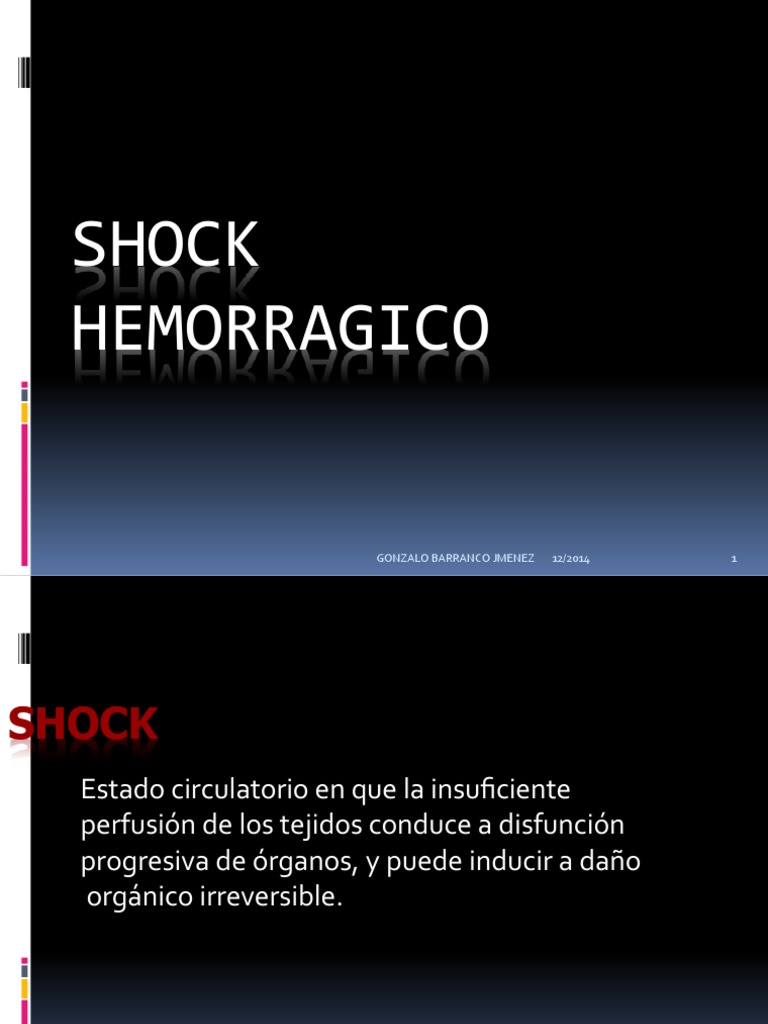 SHOCK HEMORRAGICO

GONZALO BARRANCO JMENEZ 12/2014 1

SHOCK

Estado circulatorio en que la insuficiente perfusión de los tejidos conduce a disfunción progresiva de órganos, y puede inducir a daño orgánico irreversible.